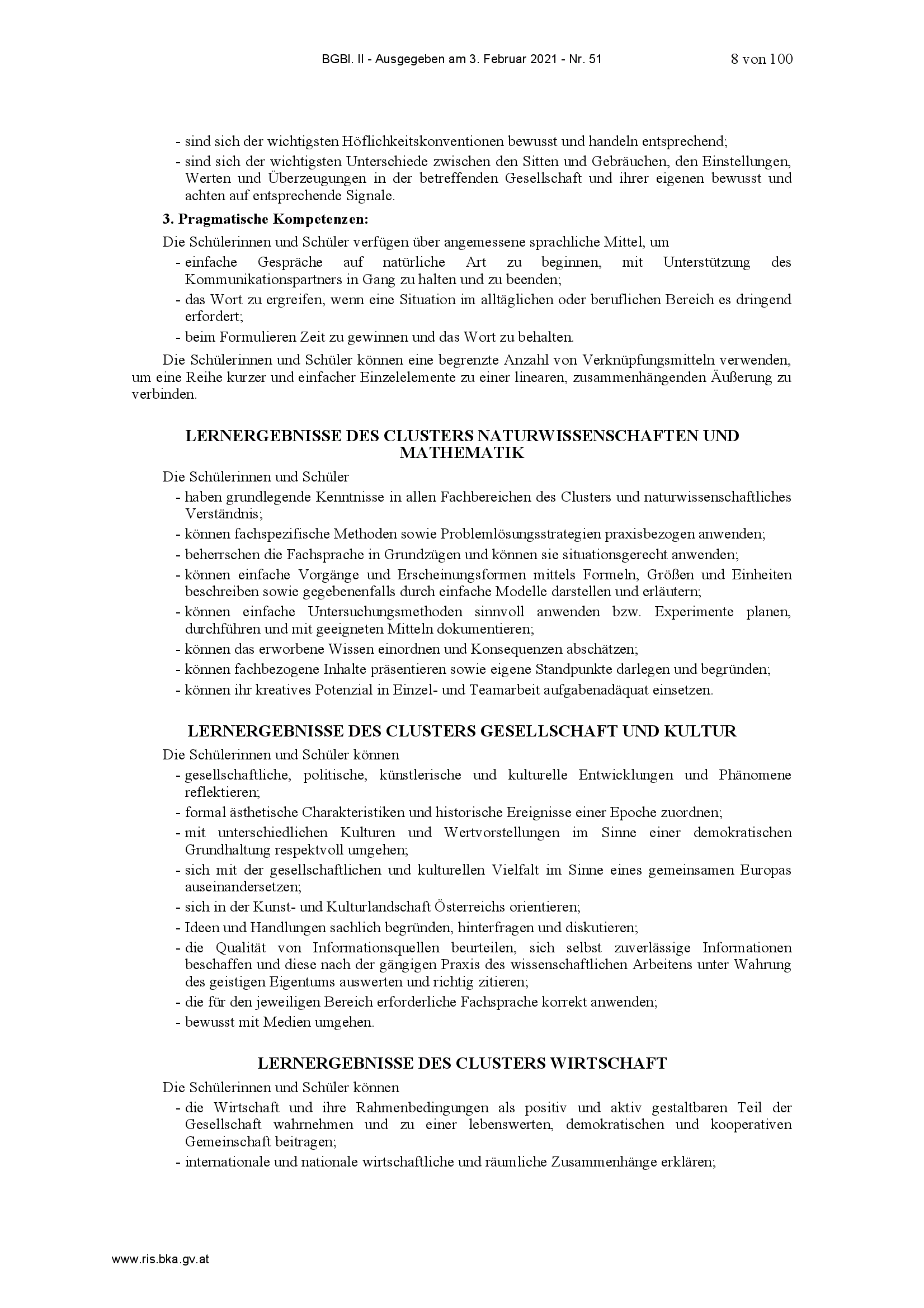 BGBl. II - Ausgegeben am 3. Februar 2021 - Nr. 51 8 von 100

- sind sich der wichtigsten Höflichkeitskonventionen bewusst und handeln entsprechend;
- sind sich der wichtigsten Unterschiede zwischen den Sitten und Gebräuchen, den Einstellungen, Werten und Überzeugungen in der betreffenden Gesellschaft und ihrer eigenen bewusst und achten auf entsprechende Signale.

3. Pragmatische Kompetenzen:

Die Schülerinnen und Schüler verfügen über angemessene sprachliche Mittel, um
- einfache Gespräche auf natürliche Art zu beginnen, mit Unterstützung des Kommunikationspartners in Gang zu halten und zu beenden;
- das Wort zu ergreifen, wenn eine Situation im alltäglichen oder beruflichen Bereich es dringend erfordert;
- beim Formulieren Zeit zu gewinnen und das Wort zu behalten.

Die Schülerinnen und Schüler können eine begrenzte Anzahl von Verknüpfungsmitteln verwenden, um eine Reihe kurzer und einfacher Einzelelemente zu einer linearen, zusammenhängenden Äußerung zu verbinden.

LERNERGEBNISSE DES CLUSTERS NATURWISSENSCHAFTEN UND MATHEMATIK

Die Schülerinnen und Schüler
- haben grundlegende Kenntnisse in allen Fachbereichen des Clusters und naturwissenschaftliches Verständnis;
- können fachspezifische Methoden sowie Problemlösungsstrategien praxisbezogen anwenden;
- beherrschen die Fachsprache in Grundzügen und können sie situationsgerecht anwenden;
- können einfache Vorgänge und Erscheinungsformen mittels Formeln, Größen und Einheiten beschreiben sowie gegebenenfalls durch einfache Modelle darstellen und erläutern;
- können einfache Untersuchungsmethoden sinnvoll anwenden bzw. Experimente planen, durchführen und mit geeigneten Mitteln dokumentieren;
- können das erworbene Wissen einordnen und Konsequenzen abschätzen;
- können fachbezogene Inhalte präsentieren sowie eigene Standpunkte darlegen und begründen;
- können ihr kreatives Potenzial in Einzel- und Teamarbeit aufgabenadäquat einsetzen.

LERNERGEBNISSE DES CLUSTERS GESELLSCHAFT UND KULTUR

Die Schülerinnen und Schüler können
- gesellschaftliche, politische, künstlerische und kulturelle Entwicklungen und Phänomene reflektieren;
- formal ästhetische Charakteristiken und historische Ereignisse einer Epoche zuordnen;
- mit unterschiedlichen Kulturen und Wertvorstellungen im Sinne einer demokratischen Grundhaltung respektvoll umgehen;
- sich mit der gesellschaftlichen und kulturellen Vielfalt im Sinne eines gemeinsamen Europas auseinandersetzen;
- sich in der Kunst- und Kulturlandschaft Österreichs orientieren;
- Ideen und Handlungen sachlich begründen, hinterfragen und diskutieren;
- die Qualität von Informationsquellen beurteilen, sich selbst zuverlässige Informationen beschaffen und diese nach der gängigen Praxis des wissenschaftlichen Arbeitens unter Wahrung des geistigen Eigentums auswerten und richtig zitieren;
- die für den jeweiligen Bereich erforderliche Fachsprache korrekt anwenden;
- bewusst mit Medien umgehen.

LERNERGEBNISSE DES CLUSTERS WIRTSCHAFT

Die Schülerinnen und Schüler können
- die Wirtschaft und ihre Rahmenbedingungen als positiv und aktiv gestaltbaren Teil der Gesellschaft wahrnehmen und zu einer lebenswerten, demokratischen und kooperativen Gemeinschaft beitragen;
- internationale und nationale wirtschaftliche und räumliche Zusammenhänge erklären;

www.ris.bka.gv.at